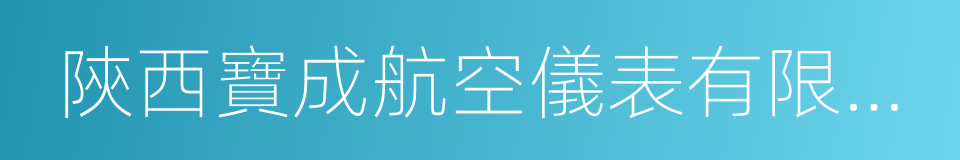 陝西寶成航空儀表有限...